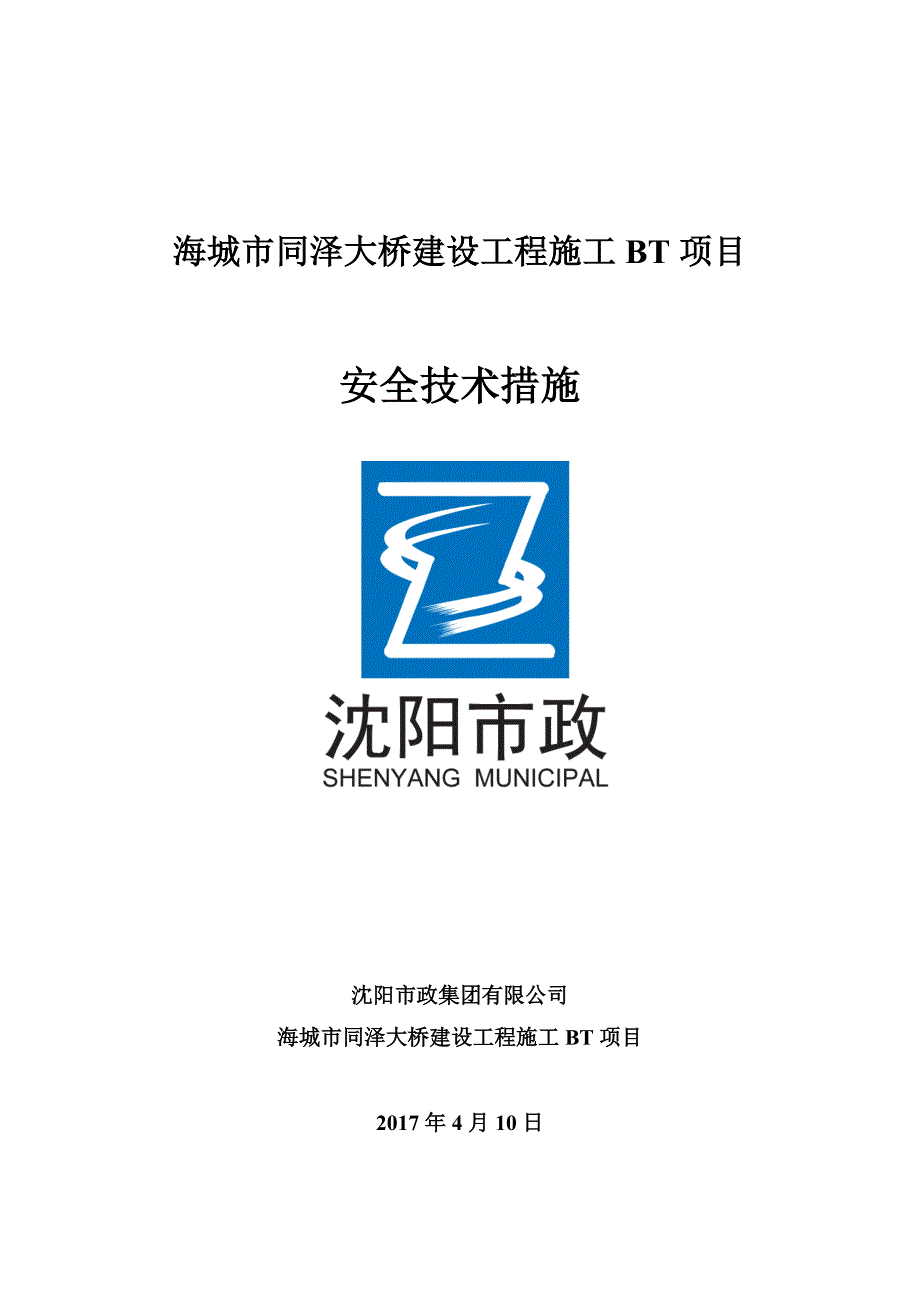 海城市同泽大桥建设工程施工 BT 项目

安全技术措施

沈阳市政
SHENYANG MUNICIPAL

沈阳市政集团有限公司
海城市同泽大桥建设工程施工 BT 项目

2017 年 4 月 10 日